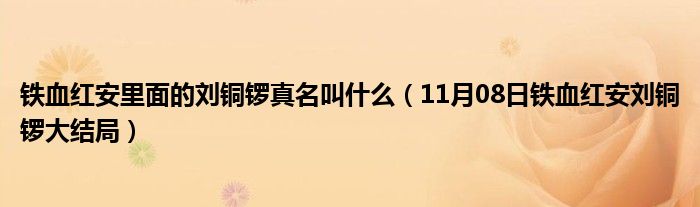 铁血红安里面的刘铜锣真名叫什么（11月08日铁血红安刘铜锣大结局）